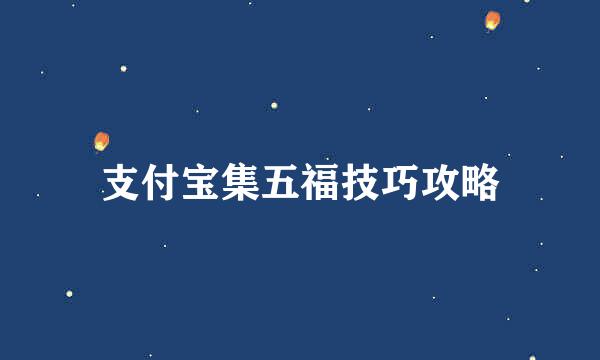 支付宝集五福技巧攻略